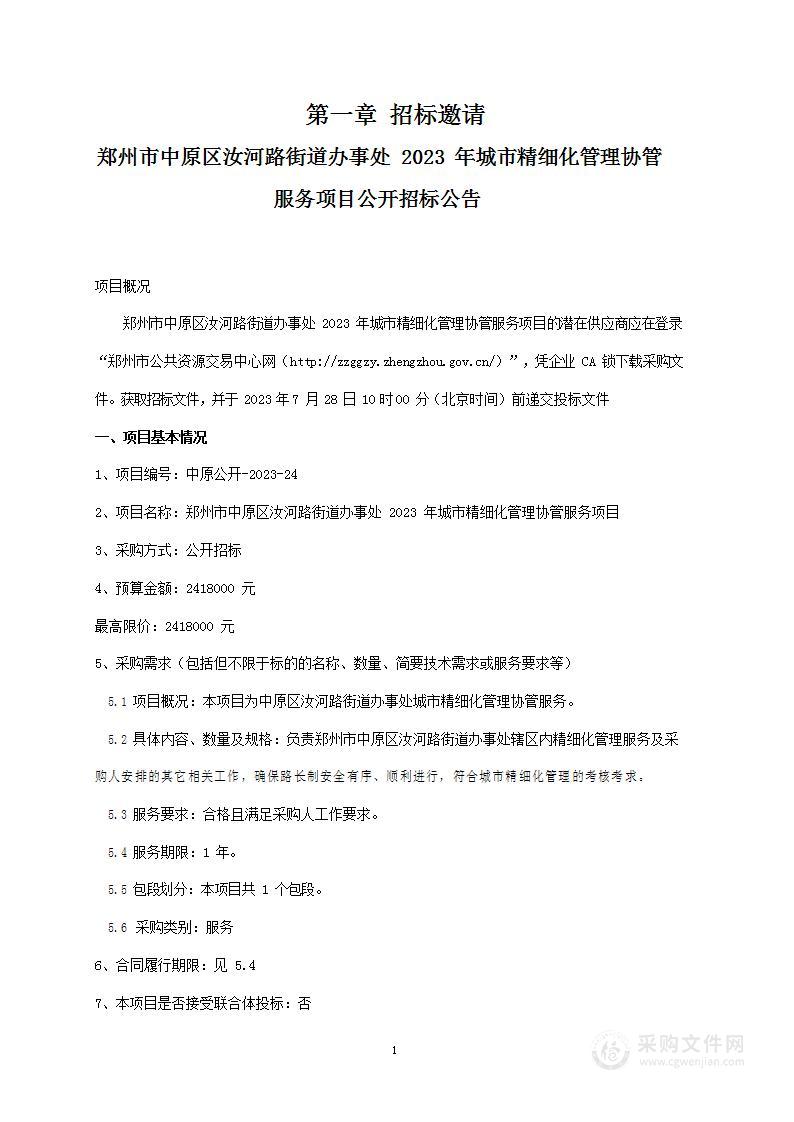 第一章 招标邀请

郑州市中原区汝河路街道办事处 2023 年城市精细化管理协管服务项目公开招标公告

项目概况

郑州市中原区汝河路街道办事处 2023 年城市精细化管理协管服务项目的潜在供应商应在登录“郑州市公共资源交易中心网（http://zzggzy.zhengzhou.gov.cn/）”，凭企业 CA 锁下载采购文件。获取招标文件，并于 2023 年 7 月 28 日 10 时 00 分（北京时间）前递交投标文件

一、项目基本情况

1、项目编号：中原公开-2023-24

2、项目名称：郑州市中原区汝河路街道办事处 2023 年城市精细化管理协管服务项目

3、采购方式：公开招标

4、预算金额：2418000 元

最高限价：2418000 元

5、采购需求（包括但不限于标的的名称、数量、简要技术需求或服务要求等）

5.1 项目概况：本项目为中原区汝河路街道办事处城市精细化管理协管服务。

5.2 具体内容、数量及规格：负责郑州市中原区汝河路街道办事处辖区内精细化管理服务及采购人安排的其它相关工作，确保路长制安全有序、顺利进行，符合城市精细化管理的考核考求。

5.3 服务要求：合格且满足采购人工作要求。

5.4 服务期限：1 年。

5.5 包段划分：本项目共 1 个包段。

5.6 采购类别：服务

6、合同履行期限：见 5.4

7、本项目是否接受联合体投标：否

1

采购文件网
www.cgwenjian.com